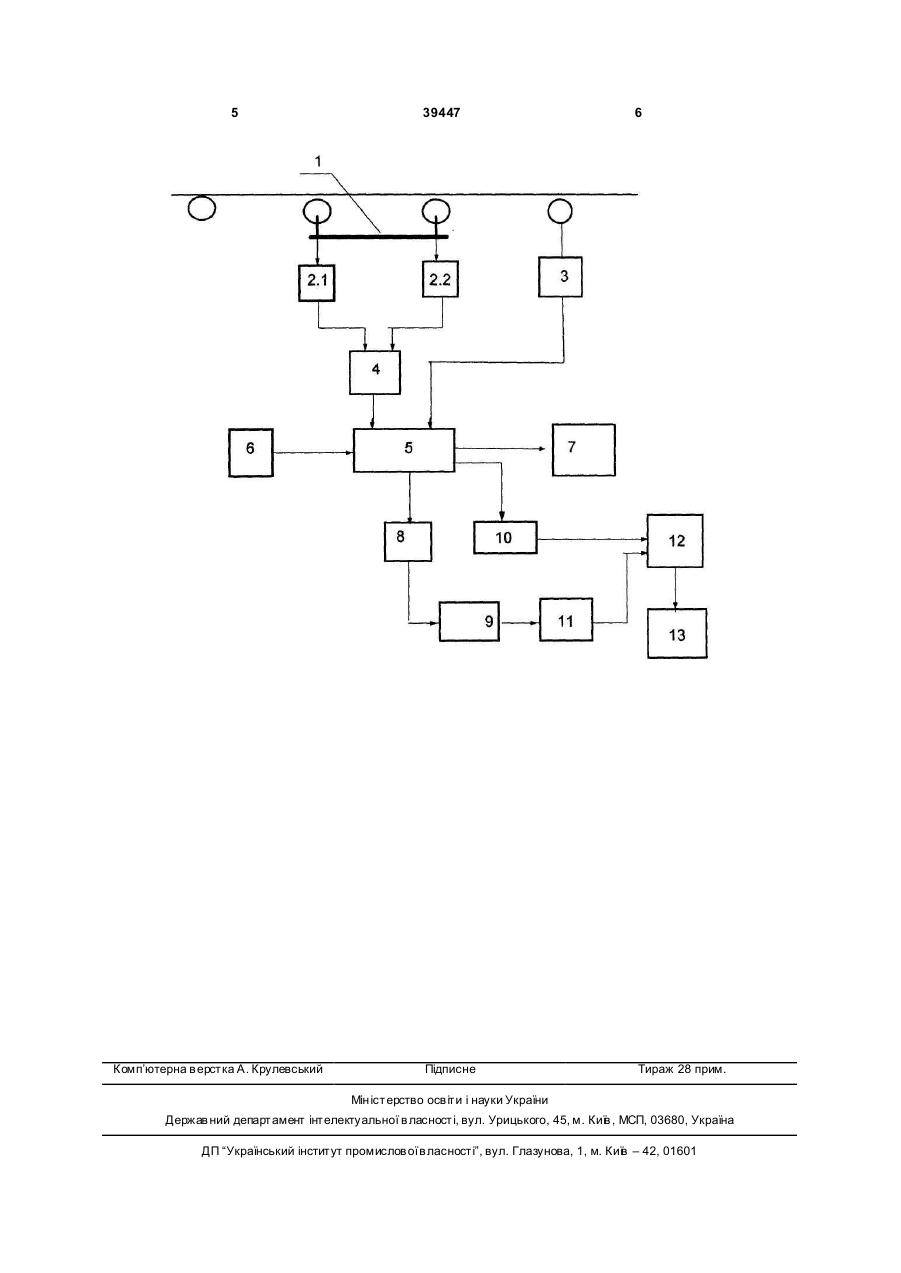 5 39447 6

1

2.1

2.2

3

4

6

5

7

8

10

12

9

11

13

Комп'ютерна верстка А. Крулевський Підписне Тираж 28 прим.

Міністерство освіти і науки України

Державний департамент інтелектуальної власності, вул. Урицького, 45, м. Київ, МСП, 03680, Україна

ДП "Український інститут промислової власності", вул. Глазунова, 1, м. Київ – 42, 01601